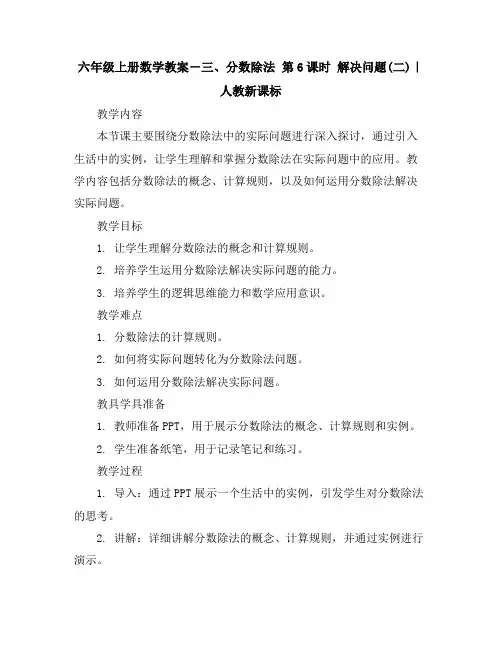 六年级上册数学教案－三、分数除法 第6课时 解决问题(二)｜人教新课标

教学内容

本节课主要围绕分数除法中的实际问题进行深入探讨，通过引入生活中的实例，让学生理解和掌握分数除法在实际问题中的应用。教学内容包括分数除法的概念、计算规则，以及如何运用分数除法解决实际问题。

教学目标

1. 让学生理解分数除法的概念和计算规则。

2. 培养学生运用分数除法解决实际问题的能力。

3. 培养学生的逻辑思维能力和数学应用意识。

教学难点

1. 分数除法的计算规则。

2. 如何将实际问题转化为分数除法问题。

3. 如何运用分数除法解决实际问题。

教具学具准备

1. 教师准备PPT，用于展示分数除法的概念、计算规则和实例。

2. 学生准备纸笔，用于记录笔记和练习。

教学过程

1. 导入：通过PPT展示一个生活中的实例，引发学生对分数除法的思考。

2. 讲解：详细讲解分数除法的概念、计算规则，并通过实例进行演示。